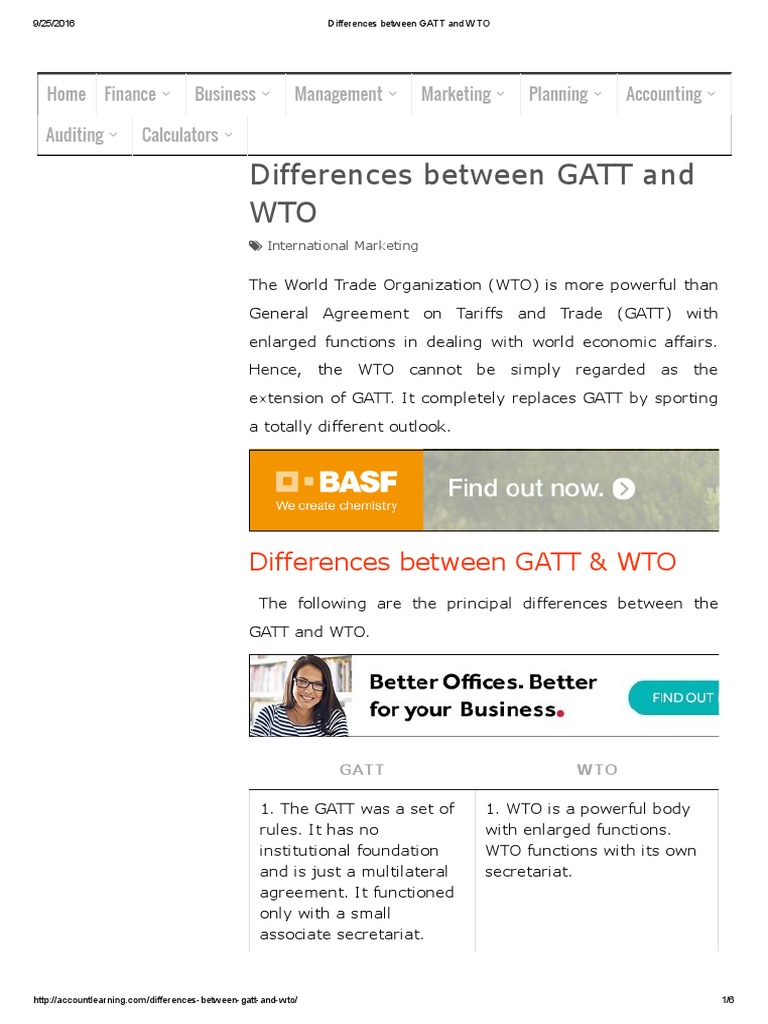 9/25/2016

Differences between GATT and WTO

Home Finance Business Management Marketing Planning Accounting Auditing Calculators

Differences between GATT and WTO

International Marketing

The World Trade Organization (WTO) is more powerful than General Agreement on Tariffs and Trade (GATT) with enlarged functions in dealing with world economic affairs. Hence, the WTO cannot be simply regarded as the extension of GATT. It completely replaces GATT by sporting a totally different outlook.

BASF
We create chemistry
Find out now.

Differences between GATT & WTO

The following are the principal differences between the GATT and WTO.

Better Offices. Better for your Business.
FIND OUT

| GATT | WTO |
|---|---|
| 1. The GATT was a set of rules. It has no institutional foundation and is just a multilateral agreement. It functioned only with a small associate secretariat. | 1. WTO is a powerful body with enlarged functions. WTO functions with its own secretariat. |

http://accountlearning.com/differences-between-gatt-and-wto/

1/6